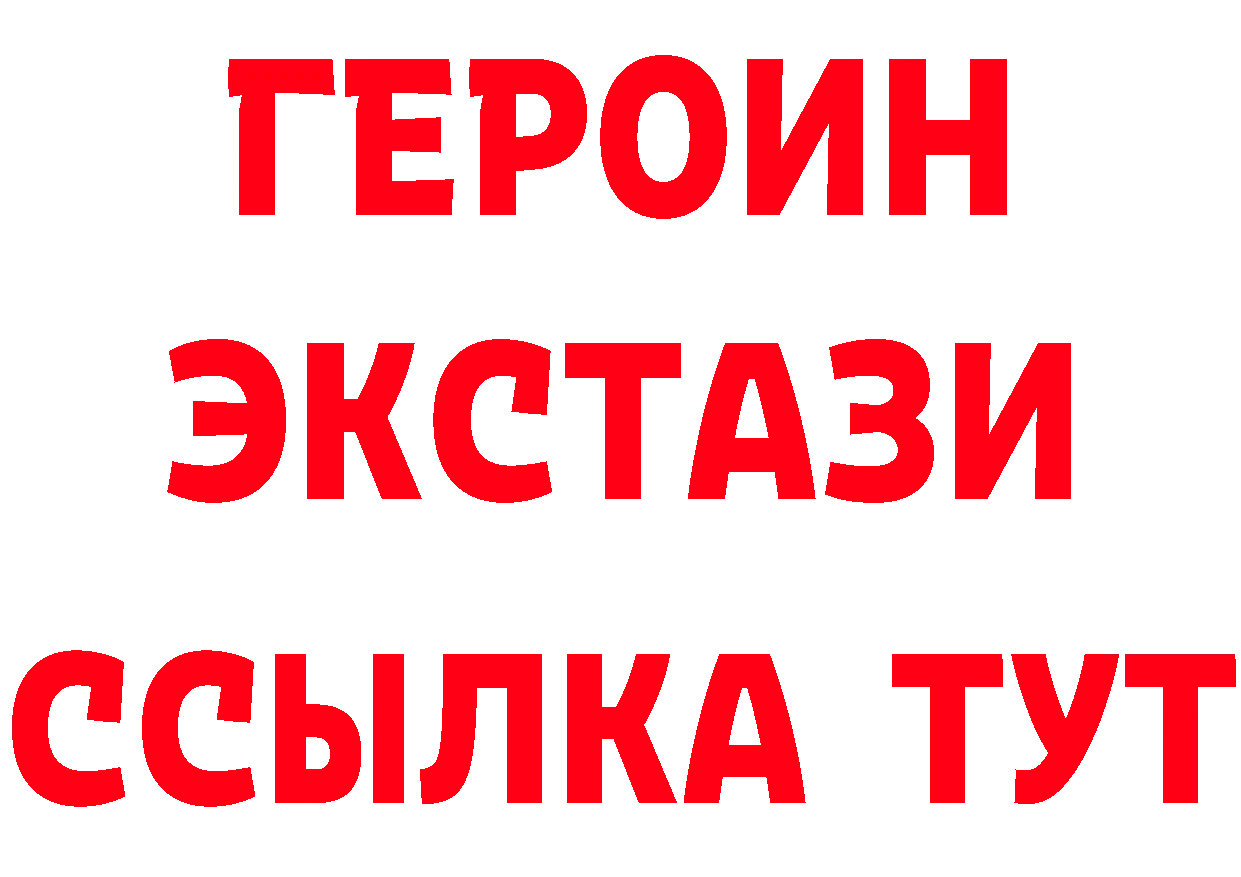 ГЕРОИН
ЭКСТАЗИ
ССЫЛКА ТУТ